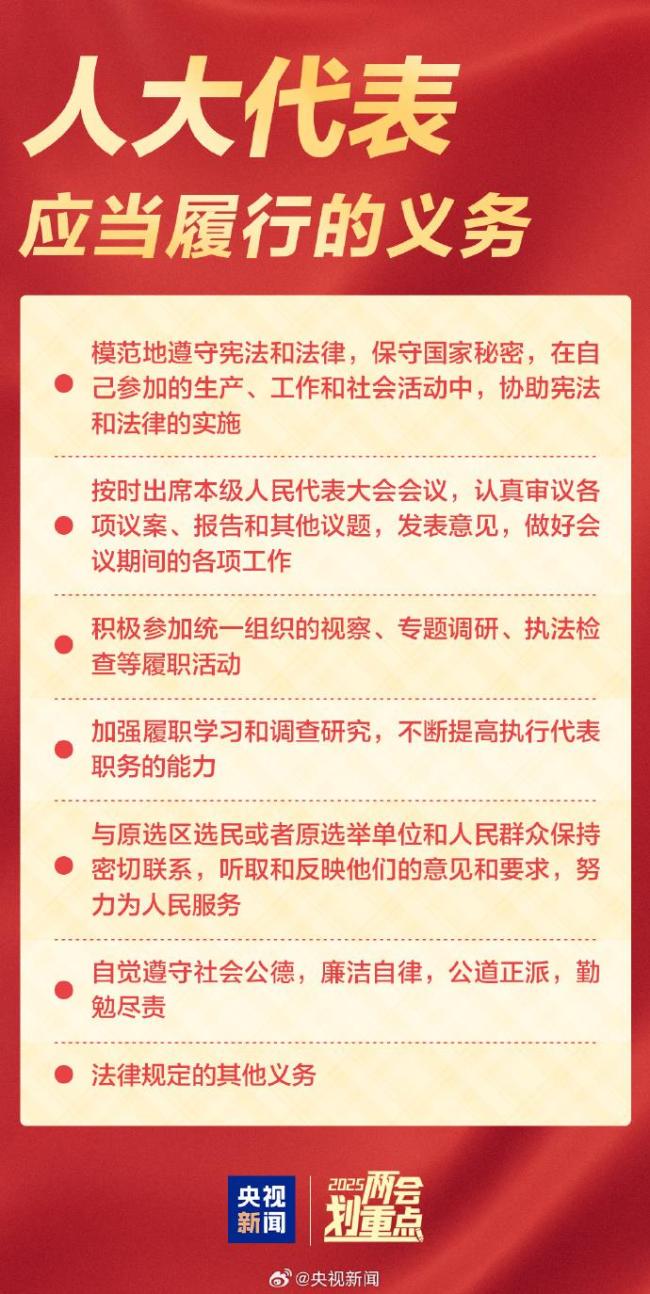 人大代表
应当履行的义务

模范地遵守宪法和法律，保守国家秘密，在自己参加的生产、工作和社会活动中，协助宪法和法律的实施

按时出席本级人民代表大会会议，认真审议各项议案、报告和其他议题，发表意见，做好会议期间的各项工作

积极参加统一组织的视察、专题调研、执法检查等履职活动

加强履职学习和调查研究，不断提高执行代表职务的能力

与原选区选民或者原选举单位和人民群众保持密切联系，听取和反映他们的意见和要求，努力为人民服务

自觉遵守社会公德，廉洁自律，公道正派，勤勉尽责

法律规定的其他义务

央视新闻
2025两会划重点

@央视新闻